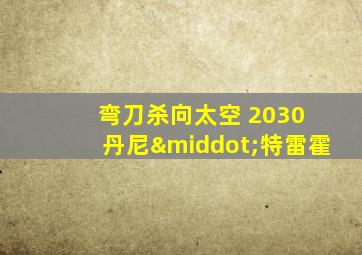 弯刀杀向太空 2030
丹尼&middot;特雷霍